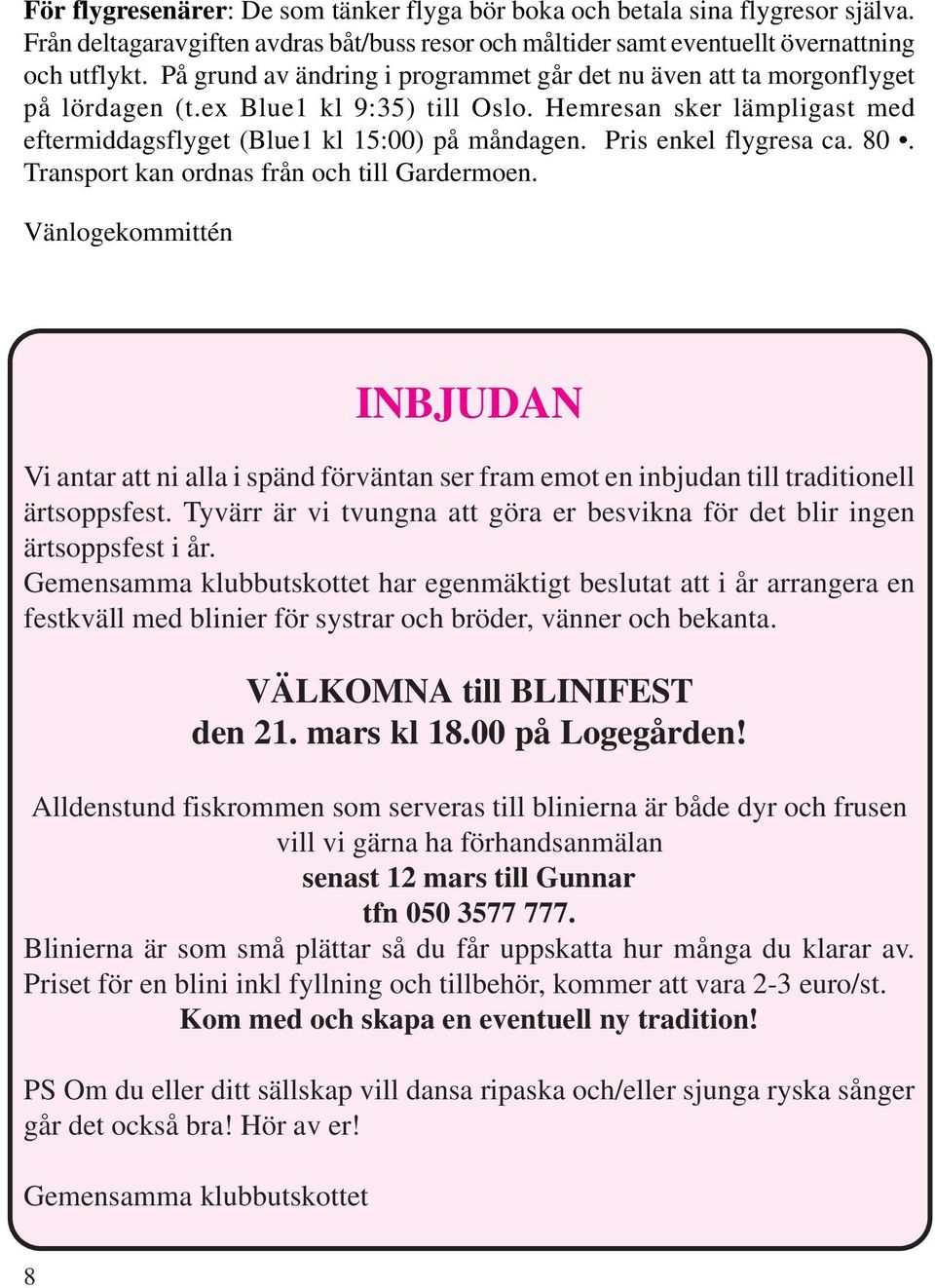 För flygresenärer: De som tänker flyga bör boka och betala sina flygresor själva. Från deltagaravgiften avdras båt/buss resor och måltider samt eventuellt övernattning och utflykt. På grund av ändring i programmet går det nu även att ta morgonflyget på lördagen (t.ex Blue1 kl 9:35) till Oslo. Hemresan sker lämpligast med eftermiddagsflyget (Blue1 kl 15:00) på måndagen. Pris enkel flygresa ca. 80 •. Transport kan ordnas från och till Gardermoen.

Vänlogekommittén

INBJUDAN

Vi antar att ni alla i spänd förväntan ser fram emot en inbjudan till traditionell ärtsoppsfest. Tyvärr är vi tvungna att göra er besvikna för det blir ingen ärtsoppsfest i år.
Gemensamma klubbutskottet har egenmäktigt beslutat att i år arrangera en festkväll med blinier för systrar och bröder, vänner och bekanta.

VÄLKOMNA till BLINIFEST
den 21. mars kl 18.00 på Logegården!

Alldenstund fiskrommen som serveras till blinierna är både dyr och frusen vill vi gärna ha förhandsanmälan
senast 12 mars till Gunnar
tfn 050 3577 777.
Blinierna är som små plättar så du får uppskatta hur många du klarar av. Priset för en blini inkl fyllning och tillbehör, kommer att vara 2-3 euro/st.
Kom med och skapa en eventuell ny tradition!

PS Om du eller ditt sällskap vill dansa ripaska och/eller sjunga ryska sånger går det också bra! Hör av er!

Gemensamma klubbutskottet

8